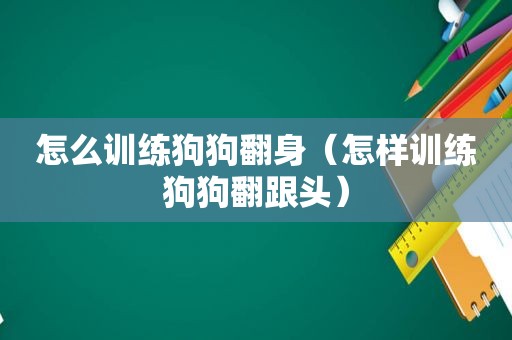 怎么训练狗狗翻身（怎样训练狗狗翻跟头）